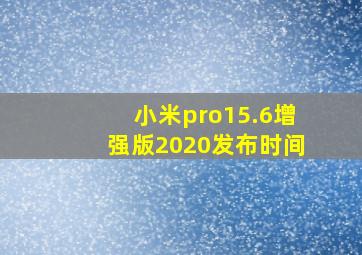 小米pro15.6增强版2020发布时间